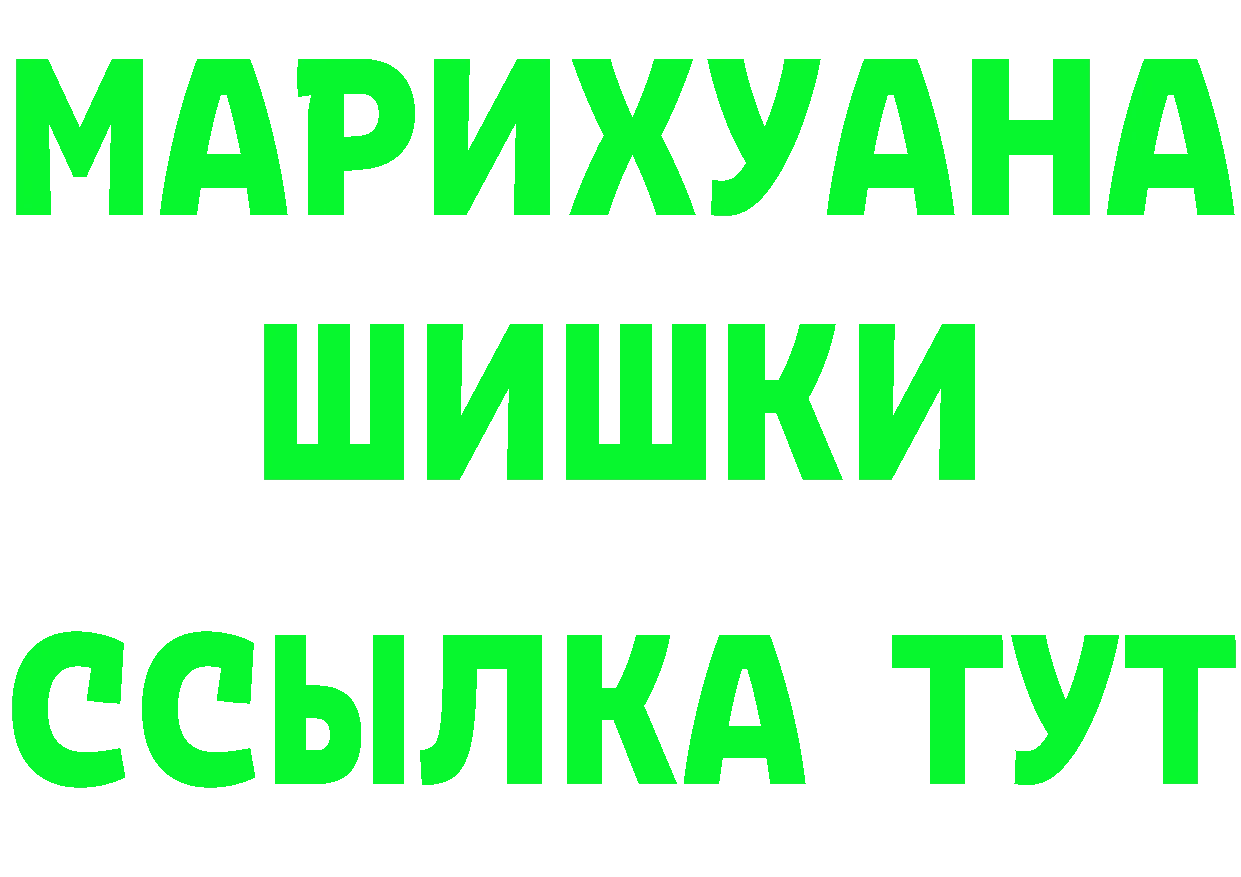 МАРИХУАНА
ШИШКИ
ССЫЛКА ТУТ